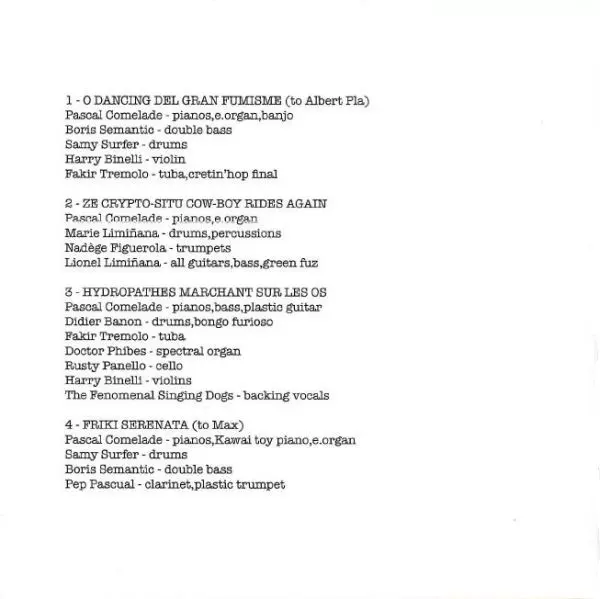 1 - O DANCING DEL GRAN FUMISME (to Albert Pla)
Pascal Comelade - pianos,e.organ,banjo
Boris Semantic - double bass
Samy Surfer - drums
Harry Binelli - violin
Fakir Tremolo - tuba,cretin'hop final

2 - ZE CRYPTO-SITU COW-BOY RIDES AGAIN
Pascal Comelade - pianos,e.organ
Marie Limiñana - drums,percussions
Nadège Figuerola - trumpets
Lionel Limiñana - all guitars,bass,green fuz

3 - HYDROPATHES MARCHANT SUR LES OS
Pascal Comelade - pianos,bass,plastic guitar
Didier Banon - drums,bongo furioso
Fakir Tremolo - tuba
Doctor Phibes - spectral organ
Rusty Panello - cello
Harry Binelli - violins
The Fenomenal Singing Dogs - backing vocals

4 - FRIKI SERENATA (to Max)
Pascal Comelade - pianos,Kawai toy piano,e.organ
Samy Surfer - drums
Boris Semantic - double bass
Pep Pascual - clarinet,plastic trumpet